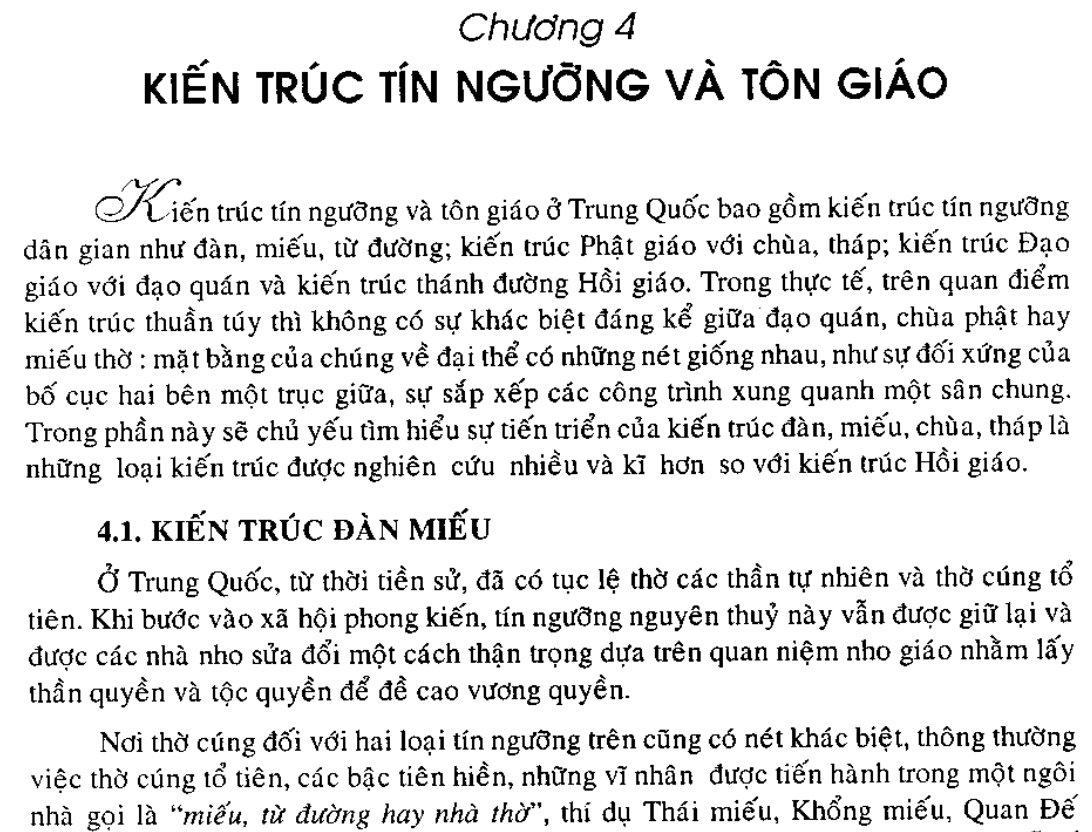 Chương 4
KIẾN TRÚC TÍN NGƯỠNG VÀ TÔN GIÁO

Kiến trúc tín ngưỡng và tôn giáo ở Trung Quốc bao gồm kiến trúc tín ngưỡng dân gian như đàn, miếu, từ đường; kiến trúc Phật giáo với chùa, tháp; kiến trúc Đạo giáo với đạo quán và kiến trúc thánh đường Hồi giáo. Trong thực tế, trên quan điểm kiến trúc thuần túy thì không có sự khác biệt đáng kể giữa đạo quán, chùa phật hay miếu thờ : mặt bằng của chúng về đại thể có những nét giống nhau, như sự đối xứng của bố cục hai bên một trục giữa, sự sắp xếp các công trình xung quanh một sân chung. Trong phần này sẽ chủ yếu tìm hiểu sự tiến triển của kiến trúc đàn, miếu, chùa, tháp là những loại kiến trúc được nghiên cứu nhiều và kĩ hơn so với kiến trúc Hồi giáo.

4.1. KIẾN TRÚC ĐÀN MIẾU

Ở Trung Quốc, từ thời tiền sử, đã có tục lệ thờ các thần tự nhiên và thờ cúng tổ tiên. Khi bước vào xã hội phong kiến, tín ngưỡng nguyên thuỷ này vẫn được giữ lại và được các nhà nho sửa đổi một cách thận trọng dựa trên quan niệm nho giáo nhằm lấy thần quyền và tộc quyền để đề cao vương quyền.

Nơi thờ cúng đối với hai loại tín ngưỡng trên cũng có nét khác biệt, thông thường việc thờ cúng tổ tiên, các bậc tiên hiền, những vĩ nhân được tiến hành trong một ngôi nhà gọi là "miếu, từ đường hay nhà thờ", thí dụ Thái miếu, Khổng miếu, Quan Đế